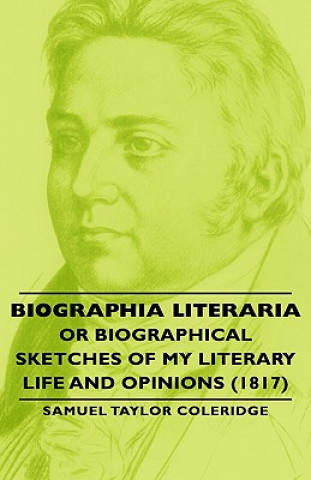 BIOGRAPHIA LITERARIA
OR BIOGRAPHICAL SKETCHES OF MY LITERARY LIFE AND OPINIONS (1817)

SAMUEL TAYLOR COLERIDGE